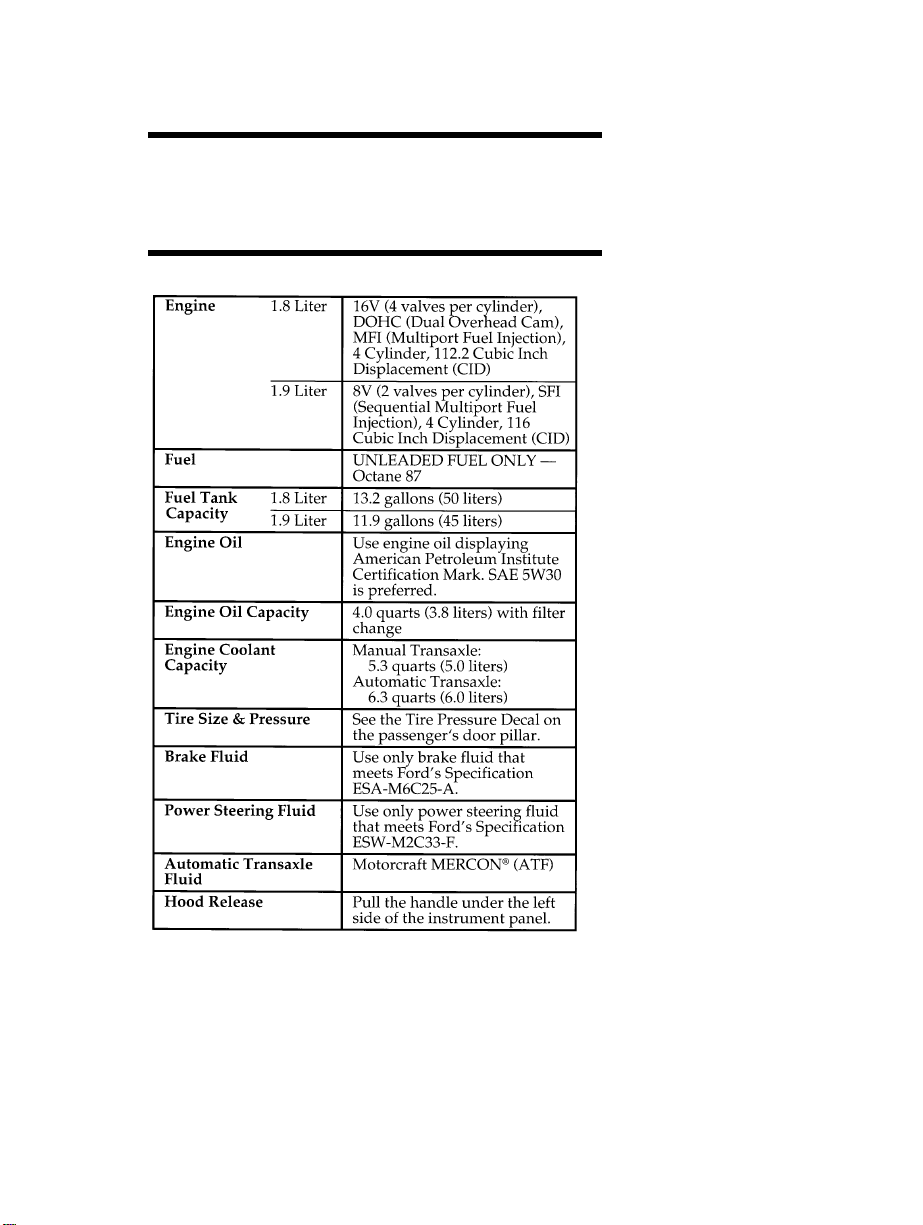 | | | |
|---|---|---|
| **Engine** | 1.8 Liter | 16V (4 valves per cylinder), DOHC (Dual Overhead Cam), MFI (Multiport Fuel Injection), 4 Cylinder, 112.2 Cubic Inch Displacement (CID) |
| | 1.9 Liter | 8V (2 valves per cylinder), SFI (Sequential Multiport Fuel Injection), 4 Cylinder, 116 Cubic Inch Displacement (CID) |
| **Fuel** | | UNLEADED FUEL ONLY — Octane 87 |
| **Fuel Tank Capacity** | 1.8 Liter | 13.2 gallons (50 liters) |
| | 1.9 Liter | 11.9 gallons (45 liters) |
| **Engine Oil** | | Use engine oil displaying American Petroleum Institute Certification Mark. SAE 5W30 is preferred. |
| **Engine Oil Capacity** | | 4.0 quarts (3.8 liters) with filter change |
| **Engine Coolant Capacity** | | Manual Transaxle: 5.3 quarts (5.0 liters) Automatic Transaxle: 6.3 quarts (6.0 liters) |
| **Tire Size & Pressure** | | See the Tire Pressure Decal on the passenger's door pillar. |
| **Brake Fluid** | | Use only brake fluid that meets Ford's Specification ESA-M6C25-A. |
| **Power Steering Fluid** | | Use only power steering fluid that meets Ford's Specification ESW-M2C33-F. |
| **Automatic Transaxle Fluid** | | Motorcraft MERCON® (ATF) |
| **Hood Release** | | Pull the handle under the left side of the instrument panel. |